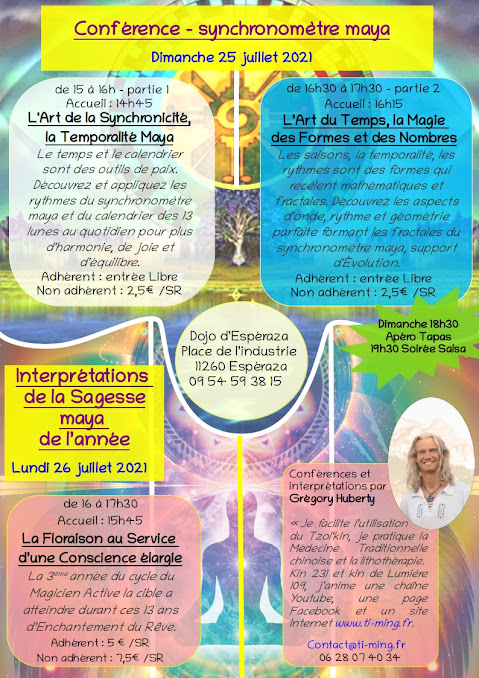 Conférence - synchronomètre maya

Dimanche 25 juillet 2021

de 15 à 16h - partie 1
Accueil : 14h45
L'Art de la Synchronicité, la Temporalité Maya
Le temps et le calendrier sont des outils de paix. Découvrez et appliquez les rythmes du synchronomètre maya et du calendrier des 13 lunes au quotidien pour plus d'harmonie, de joie et d'équilibre.
Adhérent : entrée Libre
Non adhérent : 2,5€ /SR

de 16h30 à 17h30 - partie 2
Accueil : 16h15
L'Art du Temps, la Magie des Formes et des Nombres
Les saisons, la temporalité, les rythmes sont des formes qui recèlent mathématiques et fractales. Découvrez les aspects d'onde, rythme et géométrie parfaite formant les fractales du synchronomètre maya, support d'Évolution.
Adhérent : entrée Libre
Non adhérent : 2,5€ /SR

Dimanche 18h30
Apéro Tapas
19h30 Soirée Salsa

Dojo d'Espéraza
Place de l'industrie
11260 Espéraza
09 54 59 38 15

Interprétations de la Sagesse maya de l'année

Lundi 26 juillet 2021

de 16 à 17h30
Accueil : 15h45
La Floraison au Service d'une Conscience élargie
La 3ème année du cycle du Magicien Active la cible a atteindre durant ces 13 ans d'Enchantement du Rêve.
Adhérent : 5 € /SR
Non adhérent : 7,5€ /SR

Conférences et interprétations par
Grégory Huberty

« Je facilite l'utilisation du Tzol'kin, je pratique la Médecine Traditionnelle chinoise et la lithothérapie. Kin 231 et kin de Lumière 109, j'anime une chaîne Youtube, une page Facebook et un site Internet www.ti-ming.fr.

Contact@ti-ming.fr
06 28 07 40 34